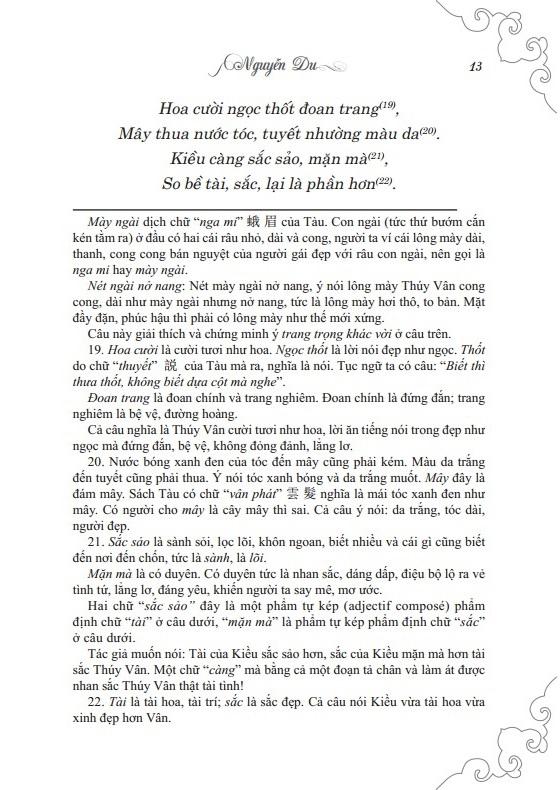 Nguyễn Du 13

Hoa cười ngọc thốt đoan trang$^{(19)}$,
Mây thua nước tóc, tuyết nhường màu da$^{(20)}$.
Kiều càng sắc sảo, mặn mà$^{(21)}$,
So bề tài, sắc, lại là phần hơn$^{(22)}$.

Mày ngài dịch chữ "nga mi" 蛾眉 của Tàu. Con ngài (tức thứ bướm cắn kén tằm ra) ở đầu có hai cái râu nhỏ, dài và cong, người ta ví cái lông mày dài, thanh, cong cong bán nguyệt của người gái đẹp với râu con ngài, nên gọi là nga mi hay mày ngài.

Nét ngài nở nang: Nét mày ngài nở nang, ý nói lông mày Thúy Vân cong cong, dài như mày ngài nhưng nở nang, tức là lông mày hơi thô, to bản. Mặt đầy đặn, phúc hậu thì phải có lông mày như thế mới xứng.

Câu này giải thích và chứng minh ý trang trọng khác vời ở câu trên.

19. Hoa cười là cười tươi như hoa. Ngọc thốt là lời nói đẹp như ngọc. Thốt do chữ "thuyết" 說 của Tàu mà ra, nghĩa là nói. Tục ngữ ta có câu: "Biết thì thưa thốt, không biết dựa cột mà nghe".

Đoan trang là đoan chính và trang nghiêm. Đoan chính là đứng đắn; trang nghiêm là bệ vệ, đường hoàng.

Cả câu nghĩa là Thúy Vân cười tươi như hoa, lời ăn tiếng nói trong đẹp như ngọc mà đứng đắn, bệ vệ, không đỏng đảnh, lẳng lơ.

20. Nước bóng xanh đen của tóc đến mây cũng phải kém. Màu da trắng đến tuyết cũng phải thua. Ý nói tóc xanh bóng và da trắng muốt. Mây đây là đám mây. Sách Tàu có chữ "vân phát" 雲髮 nghĩa là mái tóc xanh đen như mây. Có người cho mây là cây mây thì sai. Cả câu ý nói: da trắng, tóc dài, người đẹp.

21. Sắc sảo là sành sỏi, lọc lõi, khôn ngoan, biết nhiều và cái gì cũng biết đến nơi đến chốn, tức là sành, là lõi.

Mặn mà là có duyên. Có duyên tức là nhan sắc, dáng dấp, điệu bộ lộ ra vẻ tình tứ, lẳng lơ, đáng yêu, khiến người ta say mê, mơ ước.

Hai chữ "sắc sảo" đây là một phẩm tự kép (adjectif composé) phẩm định chữ "tài" ở câu dưới, "mặn mà" là phẩm tự kép phẩm định chữ "sắc" ở câu dưới.

Tác giả muốn nói: Tài của Kiều sắc sảo hơn, sắc của Kiều mặn mà hơn tài sắc Thúy Vân. Một chữ "càng" mà bằng cả một đoạn tả chân và làm át được nhan sắc Thúy Vân thật tài tình!

22. Tài là tài hoa, tài trí; sắc là sắc đẹp. Cả câu nói Kiều vừa tài hoa vừa xinh đẹp hơn Vân.